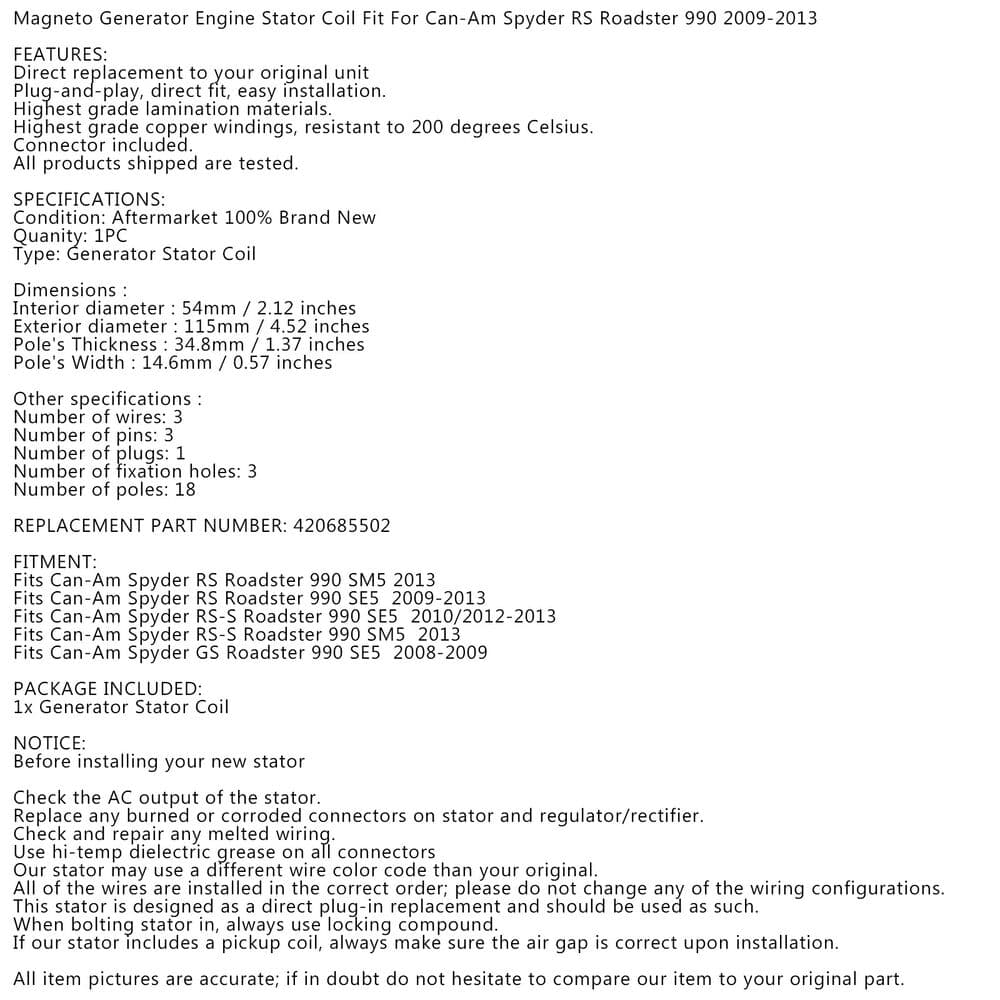 Magneto Generator Engine Stator Coil Fit For Can-Am Spyder RS Roadster 990 2009-2013

FEATURES:
Direct replacement to your original unit
Plug-and-play, direct fit, easy installation.
Highest grade lamination materials.
Highest grade copper windings, resistant to 200 degrees Celsius.
Connector included.
All products shipped are tested.

SPECIFICATIONS:
Condition: Aftermarket 100% Brand New
Quanity: 1PC
Type: Generator Stator Coil

Dimensions :
Interior diameter : 54mm / 2.12 inches
Exterior diameter : 115mm / 4.52 inches
Pole's Thickness : 34.8mm / 1.37 inches
Pole's Width : 14.6mm / 0.57 inches

Other specifications :
Number of wires: 3
Number of pins: 3
Number of plugs: 1
Number of fixation holes: 3
Number of poles: 18

REPLACEMENT PART NUMBER: 420685502

FITMENT:
Fits Can-Am Spyder RS Roadster 990 SM5 2013
Fits Can-Am Spyder RS Roadster 990 SE5 2009-2013
Fits Can-Am Spyder RS-S Roadster 990 SE5 2010/2012-2013
Fits Can-Am Spyder RS-S Roadster 990 SM5 2013
Fits Can-Am Spyder GS Roadster 990 SE5 2008-2009

PACKAGE INCLUDED:
1x Generator Stator Coil

NOTICE:
Before installing your new stator

Check the AC output of the stator.
Replace any burned or corroded connectors on stator and regulator/rectifier.
Check and repair any melted wiring.
Use hi-temp dielectric grease on all connectors
Our stator may use a different wire color code than your original.
All of the wires are installed in the correct order; please do not change any of the wiring configurations.
This stator is designed as a direct plug-in replacement and should be used as such.
When bolting stator in, always use locking compound.
If our stator includes a pickup coil, always make sure the air gap is correct upon installation.

All item pictures are accurate; if in doubt do not hesitate to compare our item to your original part.